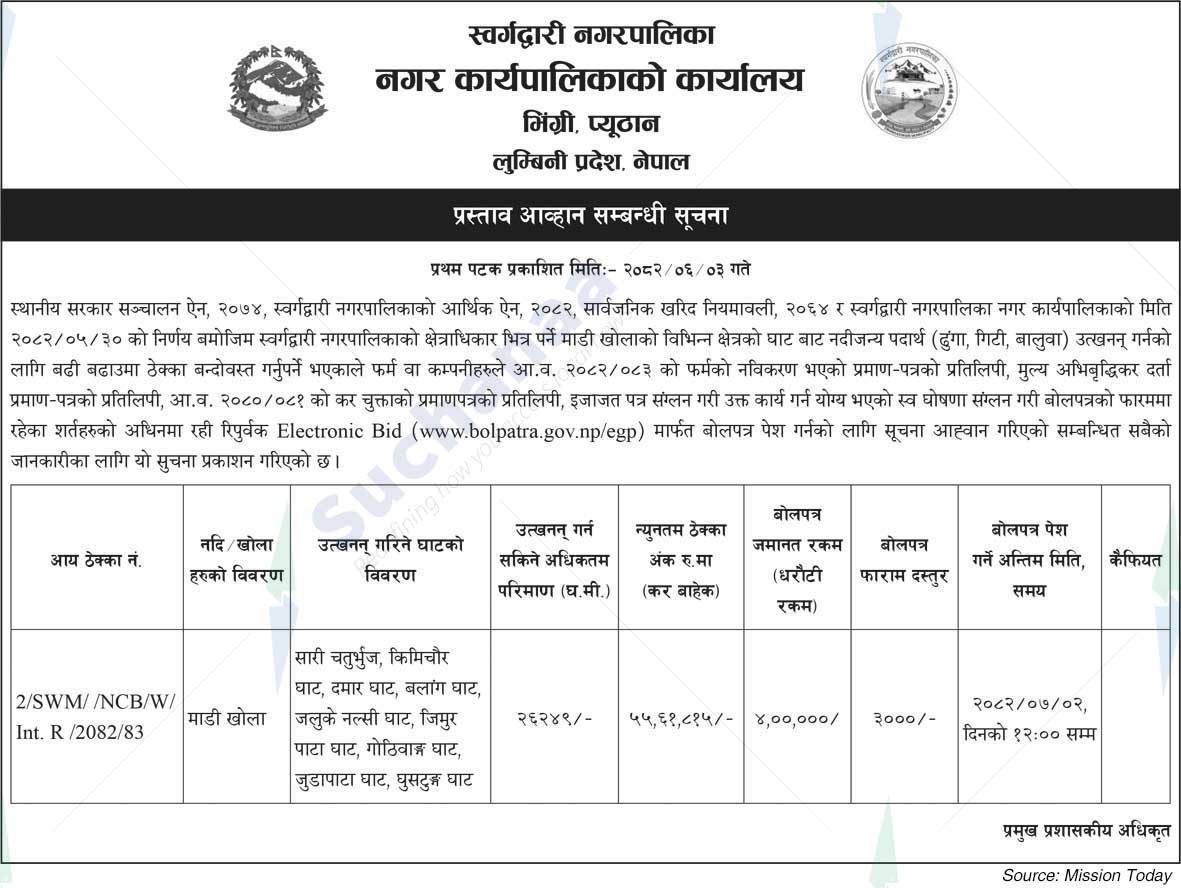 स्वर्गद्वारी नगरपालिका
नगर कार्यपालिकाको कार्यालय
भिंग्री, प्यूठान
लुम्बिनी प्रदेश, नेपाल

प्रस्ताव आव्हान सम्बन्धी सूचना

प्रथम पटक प्रकाशित मिति:- २०८२/०६/०३ गते

स्थानीय सरकार सञ्चालन ऐन, २०७४, स्वर्गद्वारी नगरपालिकाको आर्थिक ऐन, २०८२, सार्वजनिक खरिद नियमावली, २०६४ र स्वर्गद्वारी नगरपालिका नगर कार्यपालिकाको मिति २०८२/०५/३० को निर्णय बमोजिम स्वर्गद्वारी नगरपालिकाको क्षेत्राधिकार भित्र पर्ने माडी खोलाको विभिन्न क्षेत्रको घाट बाट नदीजन्य पदार्थ (ढुंगा, गिटी, बालुवा) उत्खनन् गर्नको लागि बढी बढाउमा ठेक्का बन्दोवस्त गर्नुपर्ने भएकाले फर्म वा कम्पनीहरुले आ.व. २०८२/०८३ को फर्मको नविकरण भएको प्रमाण-पत्रको प्रतिलिपी, मुल्य अभिबृद्धिकर दर्ता प्रमाण-पत्रको प्रतिलिपी, आ.व. २०८०/०८१ को कर चुक्ताको प्रमाणपत्रको प्रतिलिपी, इजाजत पत्र संग्लन गरी उक्त कार्य गर्न योग्य भएको स्व घोषणा संग्लन गरी बोलपत्रको फारममा रहेका शर्तहरुको अधिनमा रही रिपुर्वक Electronic Bid (www.bolpatra.gov.np/egp) मार्फत बोलपत्र पेश गर्नको लागि सूचना आह्वान गरिएको सम्बन्धित सबैको जानकारीका लागि यो सुचना प्रकाशन गरिएको छ।

| आय ठेक्का नं. | नदि/खोला हरुको विवरण | उत्खनन् गरिने घाटको विवरण | उत्खनन् गर्न सकिने अधिकतम परिमाण (घ.मी.) | न्युनतम ठेक्का अंक रु.मा (कर बाहेक) | बोलपत्र जमानत रकम (धरौटी रकम) | बोलपत्र फाराम दस्तुर | बोलपत्र पेश गर्ने अन्तिम मिति, समय | कैफियत |
|---|---|---|---|---|---|---|---|---|
| 2/SWM/ /NCB/W/ Int. R /2082/83 | माडी खोला | सारी चतुर्भुज, किमिचौर घाट, दमार घाट, बलांग घाट, जलुके नल्सी घाट, जिमुर पाटा घाट, गोठिवाङ्ग घाट, जुडापाटा घाट, घुसटुङ्ग घाट | २६२४९/- | ५५,६१,८१५/- | ४,००,०००/ | ३०००/- | २०८२/०७/०२, दिनको १२:०० सम्म | |

प्रमुख प्रशासकीय अधिकृत

Source: Mission Today